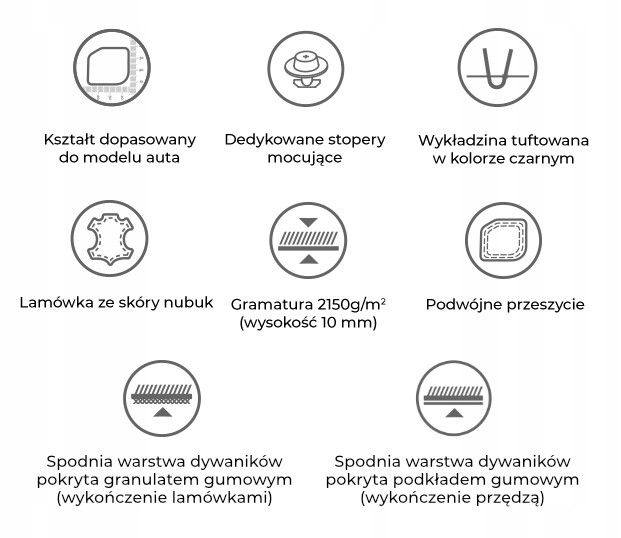 Kształt dopasowany do modelu auta

Dedykowane stopery mocujące

Wykładzina tuftowana w kolorze czarnym

Lamówka ze skóry nubuk

Gramatura 2150g/m$^2$ (wysokość 10 mm)

Podwójne przeszycie

Spodnia warstwa dywaników pokryta granulatem gumowym (wykończenie lamówkami)

Spodnia warstwa dywaników pokryta podkładem gumowym (wykończenie przędzą)